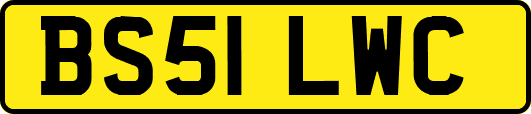 BS51 LWC